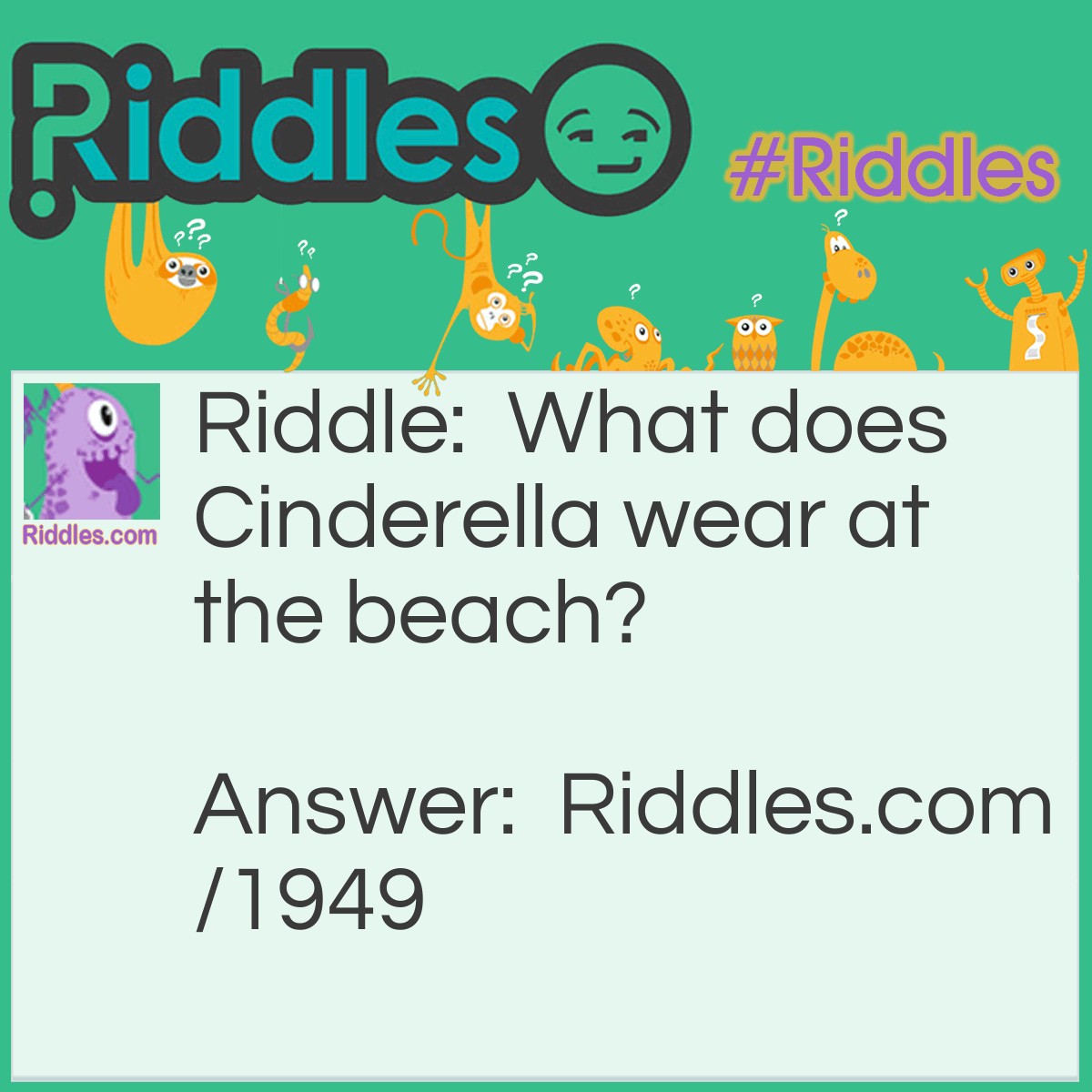 Riddles

#Riddles

Riddles.com

Riddle: What does Cinderella wear at the beach?

Answer: Riddles.com/1949